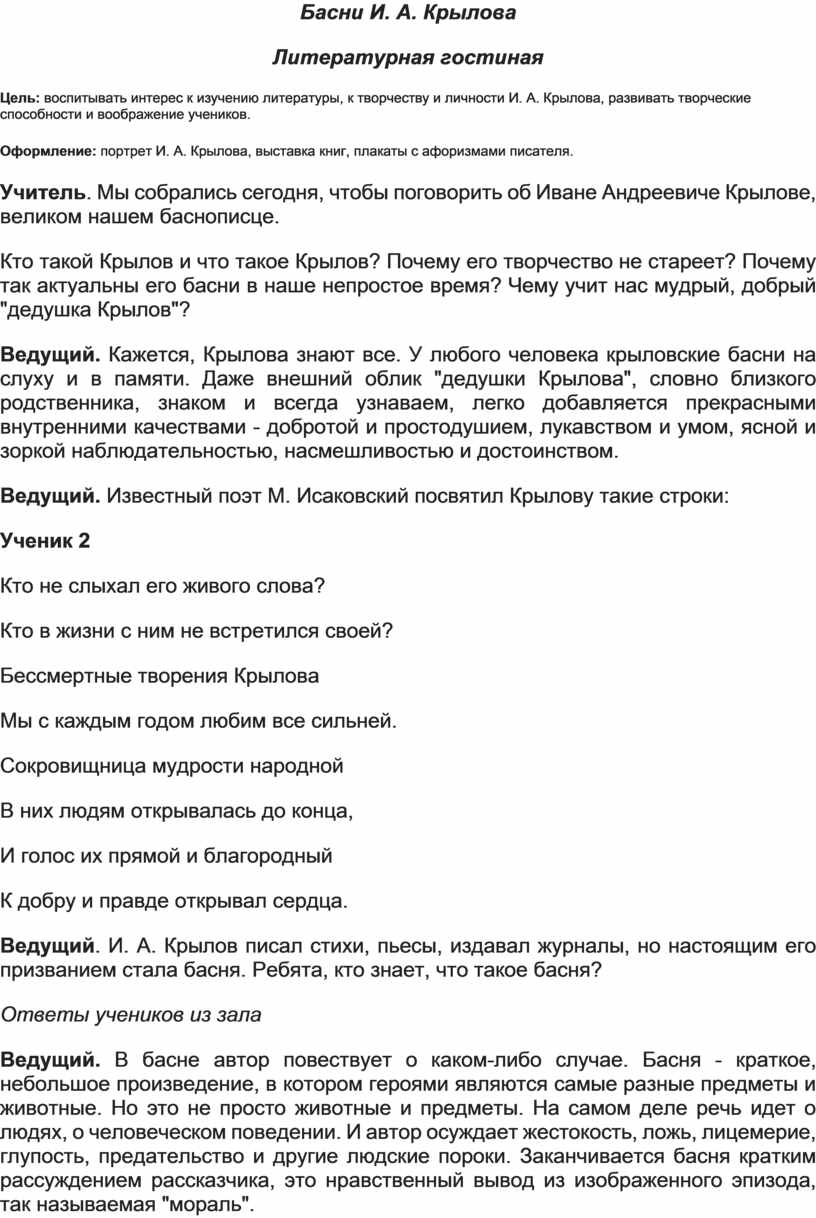 Басни И. А. Крылова

Литературная гостиная

Цель: воспитывать интерес к изучению литературы, к творчеству и личности И. А. Крылова, развивать творческие способности и воображение учеников.

Оформление: портрет И. А. Крылова, выставка книг, плакаты с афоризмами писателя.

Учитель. Мы собрались сегодня, чтобы поговорить об Иване Андреевиче Крылове, великом нашем баснописце.

Кто такой Крылов и что такое Крылов? Почему его творчество не стареет? Почему так актуальны его басни в наше непростое время? Чему учит нас мудрый, добрый "дедушка Крылов"?

Ведущий. Кажется, Крылова знают все. У любого человека крыловские басни на слуху и в памяти. Даже внешний облик "дедушки Крылова", словно близкого родственника, знаком и всегда узнаваем, легко добавляется прекрасными внутренними качествами - добротой и простодушием, лукавством и умом, ясной и зоркой наблюдательностью, насмешливостью и достоинством.

Ведущий. Известный поэт М. Исаковский посвятил Крылову такие строки:

Ученик 2

Кто не слыхал его живого слова?

Кто в жизни с ним не встретился своей?

Бессмертные творения Крылова

Мы с каждым годом любим все сильней.

Сокровищница мудрости народной

В них людям открывалась до конца,

И голос их прямой и благородный

К добру и правде открывал сердца.

Ведущий. И. А. Крылов писал стихи, пьесы, издавал журналы, но настоящим его призванием стала басня. Ребята, кто знает, что такое басня?

Ответы учеников из зала

Ведущий. В басне автор повествует о каком-либо случае. Басня - краткое, небольшое произведение, в котором героями являются самые разные предметы и животные. Но это не просто животные и предметы. На самом деле речь идет о людях, о человеческом поведении. И автор осуждает жестокость, ложь, лицемерие, глупость, предательство и другие людские пороки. Заканчивается басня кратким рассуждением рассказчика, это нравственный вывод из изображенного эпизода, так называемая "мораль".